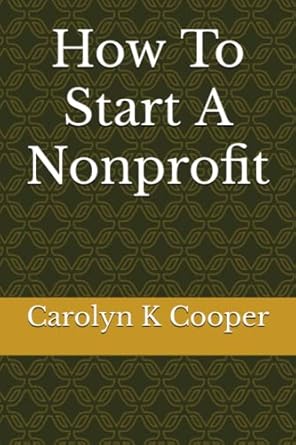 How To Start A Nonprofit

Carolyn K Cooper